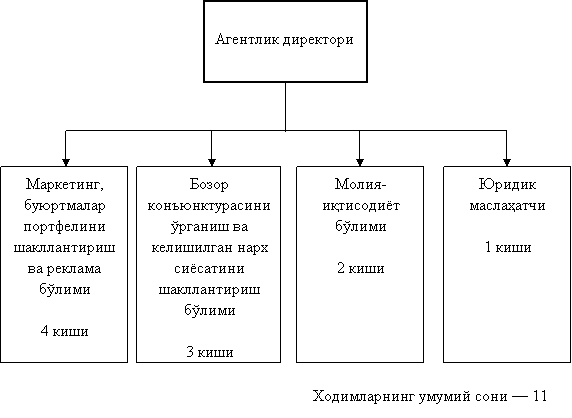 Агентлик директори

Маркетинг, буюртмалар портфелини шакллантириш ва реклама бўлими

4 киши

Бозор конъюнктурасини ўрганиш ва келишилган нарх сиёсатини шакллантириш бўлими

3 киши

Молия-иқтисодиёт бўлими

2 киши

Юридик маслаҳатчи

1 киши

Ходимларнинг умумий сони — 11